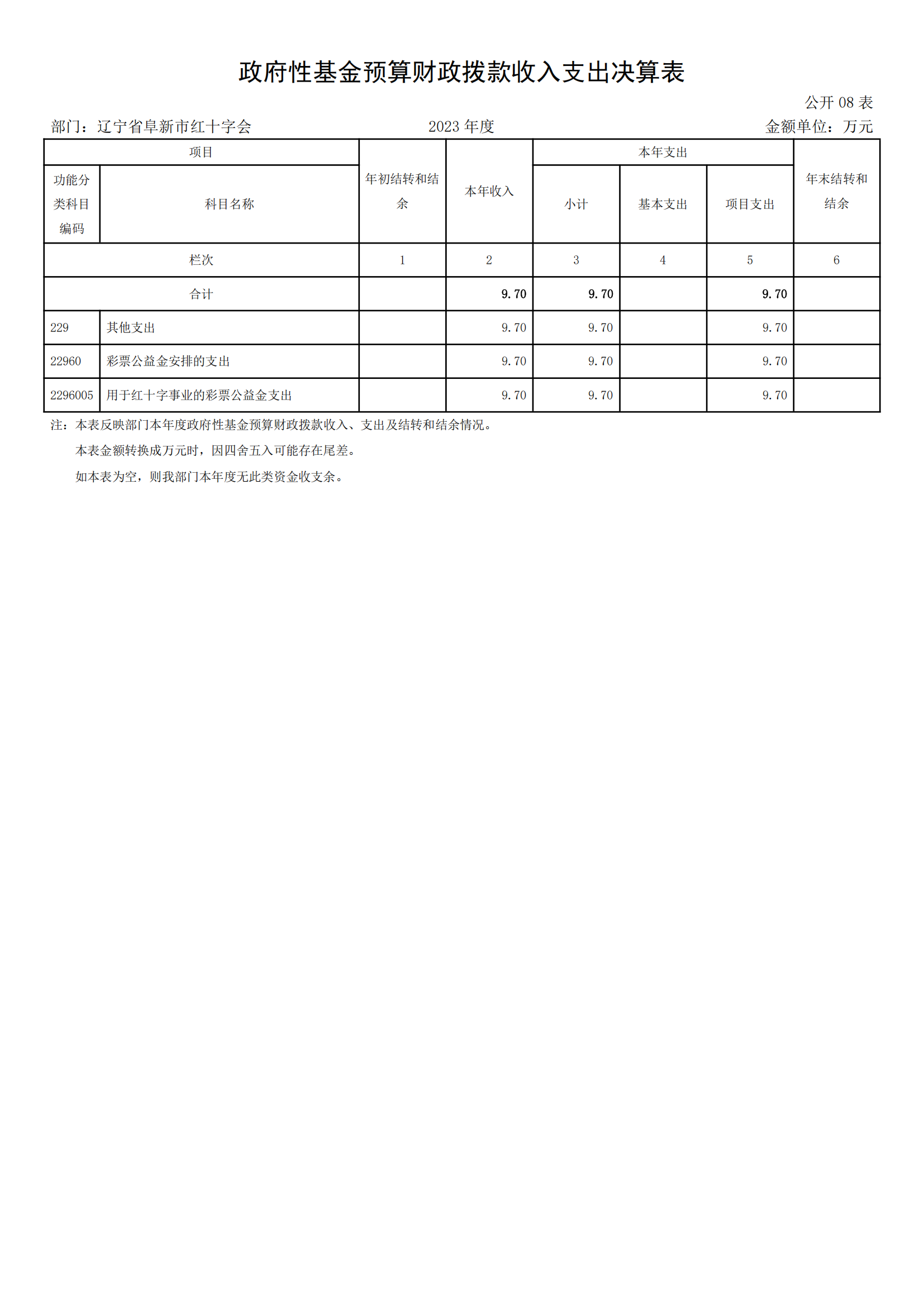 政府性基金预算财政拨款收入支出决算表

公开 08 表

部门：辽宁省阜新市红十字会　　2023 年度　　金额单位：万元

| 项目 | | 年初结转和结余 | 本年收入 | 本年支出 | | | 年末结转和结余 |
|---|---|---|---|---|---|---|---|
| 功能分类科目编码 | 科目名称 | | | 小计 | 基本支出 | 项目支出 | |
| 栏次 | | 1 | 2 | 3 | 4 | 5 | 6 |
| 合计 | | | 9.70 | 9.70 | | 9.70 | |
| 229 | 其他支出 | | 9.70 | 9.70 | | 9.70 | |
| 22960 | 彩票公益金安排的支出 | | 9.70 | 9.70 | | 9.70 | |
| 2296005 | 用于红十字事业的彩票公益金支出 | | 9.70 | 9.70 | | 9.70 | |

注：本表反映部门本年度政府性基金预算财政拨款收入、支出及结转和结余情况。

本表金额转换成万元时，因四舍五入可能存在尾差。

如本表为空，则我部门本年度无此类资金收支余。